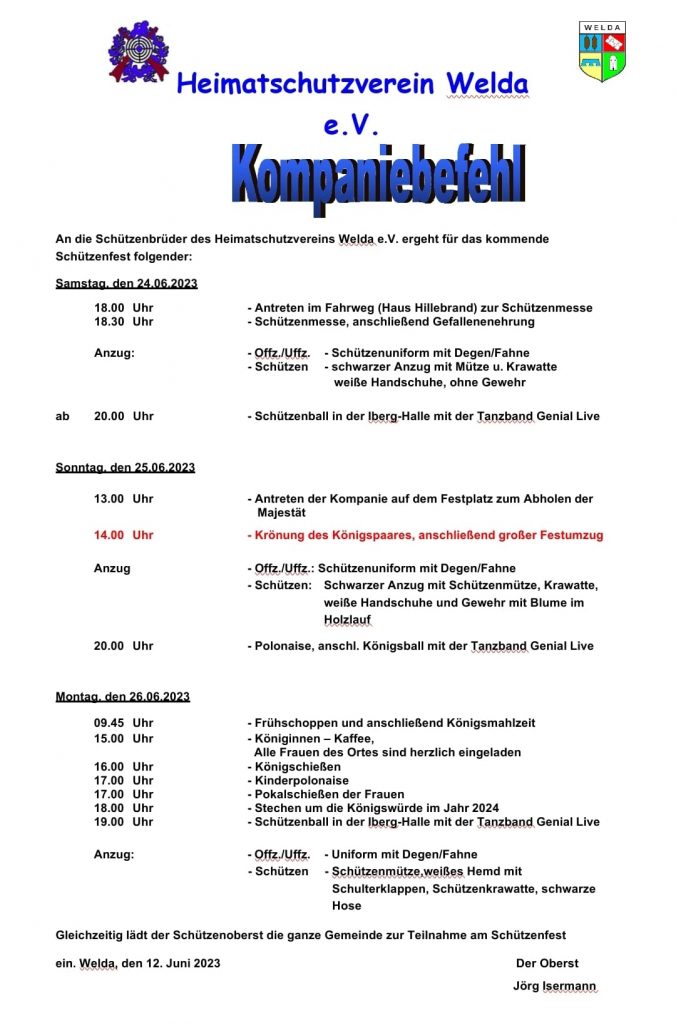 WELDA

Heimatschutzverein Welda e.V.

Kompaniebefehl

An die Schützenbrüder des Heimatschutzvereins Welda e.V. ergeht für das kommende Schützenfest folgender:

Samstag, den 24.06.2023

18.00 Uhr - Antreten im Fahrweg (Haus Hillebrand) zur Schützenmesse
18.30 Uhr - Schützenmesse, anschließend Gefallenenehrung

Anzug: - Offz./Uffz. - Schützenuniform mit Degen/Fahne
- Schützen - schwarzer Anzug mit Mütze u. Krawatte weiße Handschuhe, ohne Gewehr

ab 20.00 Uhr - Schützenball in der Iberg-Halle mit der Tanzband Genial Live

Sonntag, den 25.06.2023

13.00 Uhr - Antreten der Kompanie auf dem Festplatz zum Abholen der Majestät

14.00 Uhr - Krönung des Königspaares, anschließend großer Festumzug

Anzug - Offz./Uffz.: Schützenuniform mit Degen/Fahne
- Schützen: Schwarzer Anzug mit Schützenmütze, Krawatte, weiße Handschuhe und Gewehr mit Blume im Holzlauf

20.00 Uhr - Polonaise, anschl. Königsball mit der Tanzband Genial Live

Montag, den 26.06.2023

09.45 Uhr - Frühschoppen und anschließend Königsmahlzeit
15.00 Uhr - Königinnen – Kaffee, Alle Frauen des Ortes sind herzlich eingeladen
16.00 Uhr - Königschießen
17.00 Uhr - Kinderpolonaise
17.00 Uhr - Pokalschießen der Frauen
18.00 Uhr - Stechen um die Königswürde im Jahr 2024
19.00 Uhr - Schützenball in der Iberg-Halle mit der Tanzband Genial Live

Anzug: - Offz./Uffz. - Uniform mit Degen/Fahne
- Schützen - Schützenmütze,weißes Hemd mit Schulterklappen, Schützenkrawatte, schwarze Hose

Gleichzeitig lädt der Schützenoberst die ganze Gemeinde zur Teilnahme am Schützenfest ein. Welda, den 12. Juni 2023

Der Oberst
Jörg Isermann